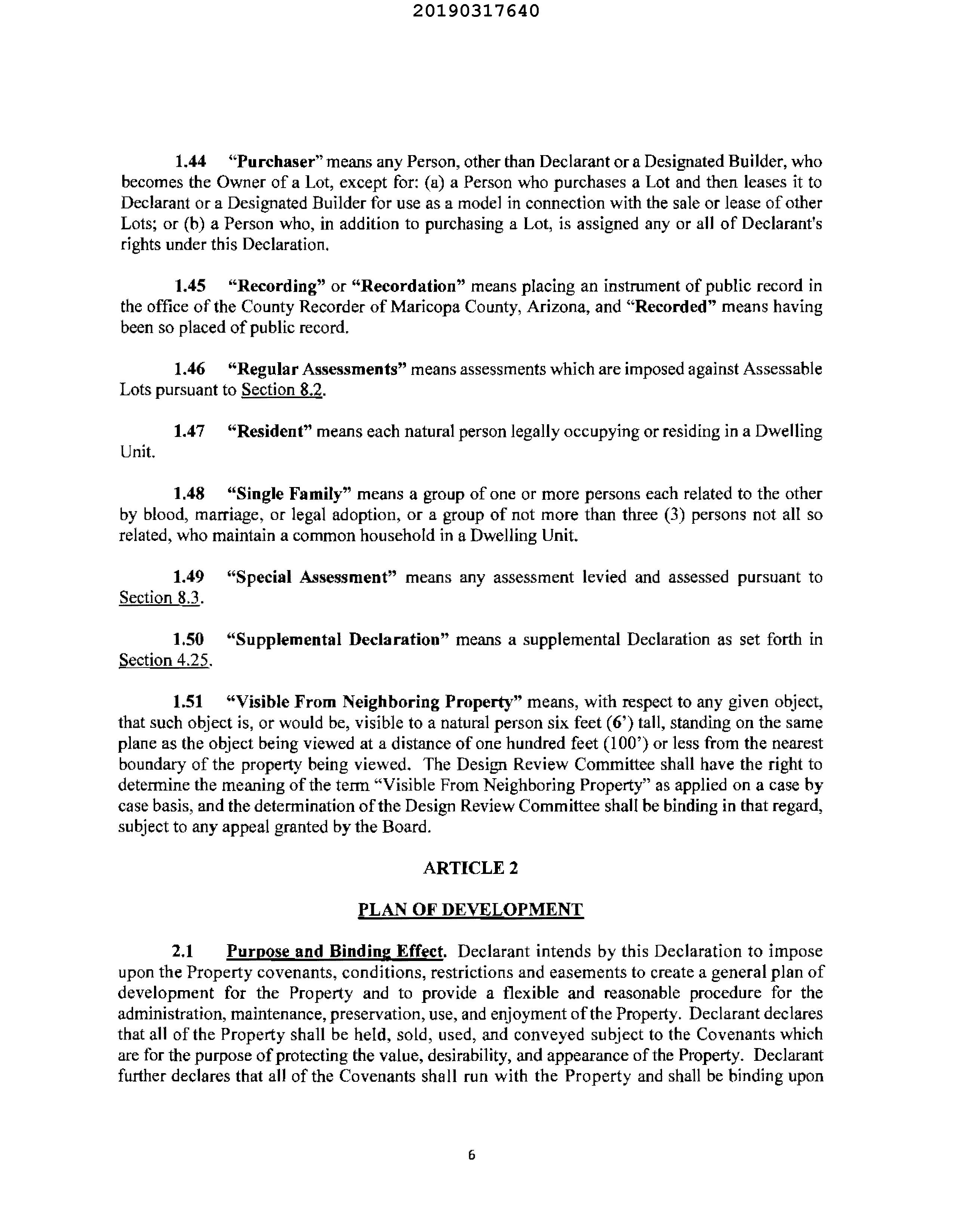 20190317640

1.44 "Purchaser" means any Person, other than Declarant or a Designated Builder, who becomes the Owner of a Lot, except for: (a) a Person who purchases a Lot and then leases it to Declarant or a Designated Builder for use as a model in connection with the sale or lease of other Lots; or (b) a Person who, in addition to purchasing a Lot, is assigned any or all of Declarant's rights under this Declaration.

1.45 "Recording" or "Recordation" means placing an instrument of public record in the office of the County Recorder of Maricopa County, Arizona, and "Recorded" means having been so placed of public record.

1.46 "Regular Assessments" means assessments which are imposed against Assessable Lots pursuant to Section 8.2.

1.47 "Resident" means each natural person legally occupying or residing in a Dwelling Unit.

1.48 "Single Family" means a group of one or more persons each related to the other by blood, marriage, or legal adoption, or a group of not more than three (3) persons not all so related, who maintain a common household in a Dwelling Unit.

1.49 "Special Assessment" means any assessment levied and assessed pursuant to Section 8.3.

1.50 "Supplemental Declaration" means a supplemental Declaration as set forth in Section 4.25.

1.51 "Visible From Neighboring Property" means, with respect to any given object, that such object is, or would be, visible to a natural person six feet (6') tall, standing on the same plane as the object being viewed at a distance of one hundred feet (100') or less from the nearest boundary of the property being viewed. The Design Review Committee shall have the right to determine the meaning of the term "Visible From Neighboring Property" as applied on a case by case basis, and the determination of the Design Review Committee shall be binding in that regard, subject to any appeal granted by the Board.

ARTICLE 2

PLAN OF DEVELOPMENT

2.1 Purpose and Binding Effect. Declarant intends by this Declaration to impose upon the Property covenants, conditions, restrictions and easements to create a general plan of development for the Property and to provide a flexible and reasonable procedure for the administration, maintenance, preservation, use, and enjoyment of the Property. Declarant declares that all of the Property shall be held, sold, used, and conveyed subject to the Covenants which are for the purpose of protecting the value, desirability, and appearance of the Property. Declarant further declares that all of the Covenants shall run with the Property and shall be binding upon

6